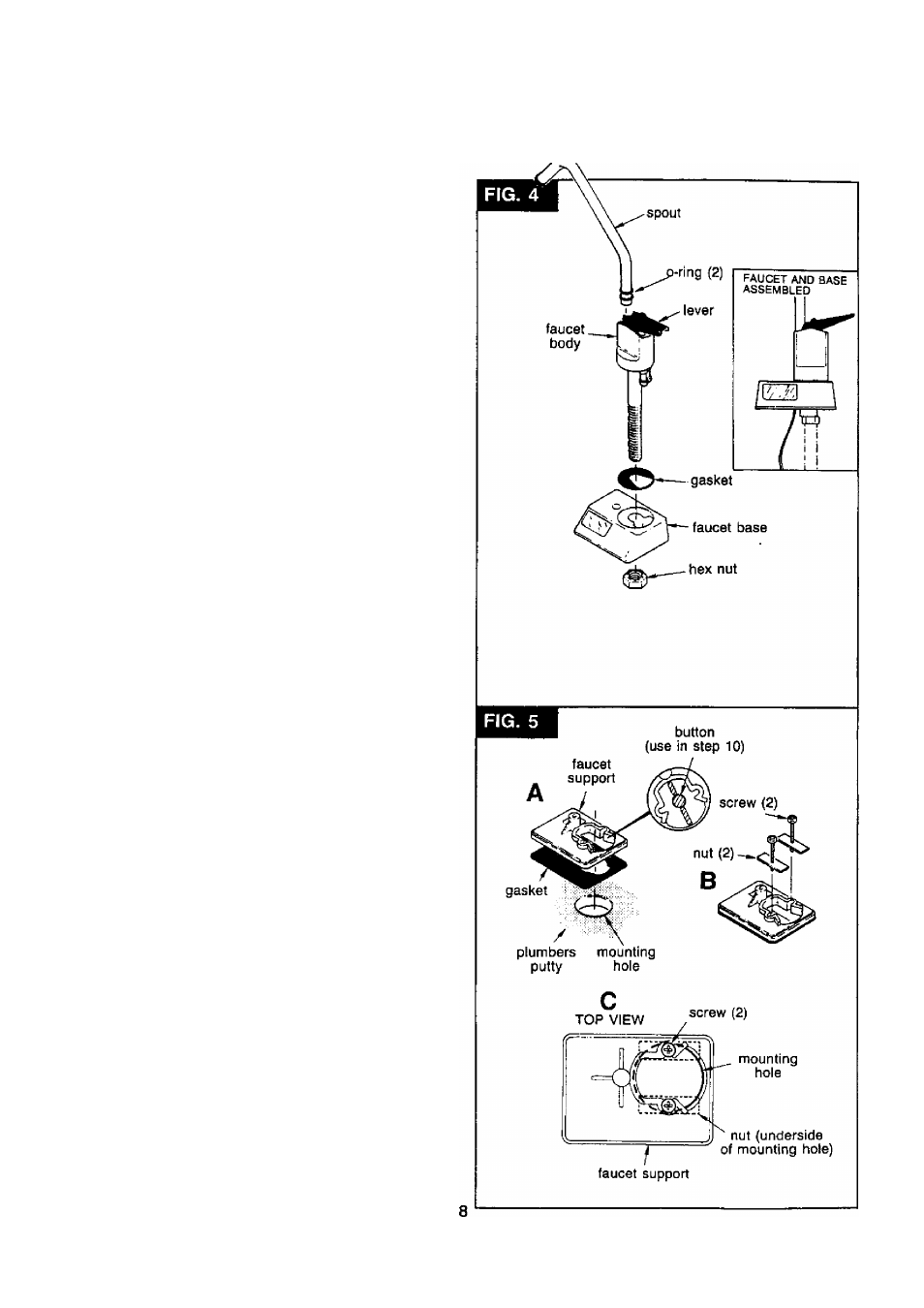 FIG. 4

spout

o-ring (2)

lever

faucet body

FAUCET AND BASE ASSEMBLED

gasket

faucet base

hex nut

FIG. 5

button (use in step 10)

faucet support

A

screw (2)

nut (2)

B

gasket

plumbers putty

mounting hole

C

TOP VIEW

screw (2)

mounting hole

nut (underside of mounting hole)

faucet support

8